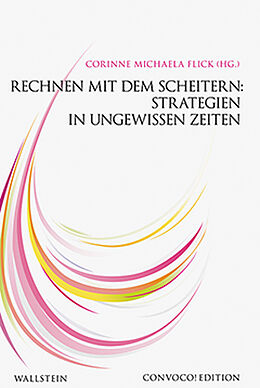 CORINNE MICHAELA FLICK (HG.)

RECHNEN MIT DEM SCHEITERN: STRATEGIEN IN UNGEWISSEN ZEITEN

WALLSTEIN

CONVOCO! EDITION